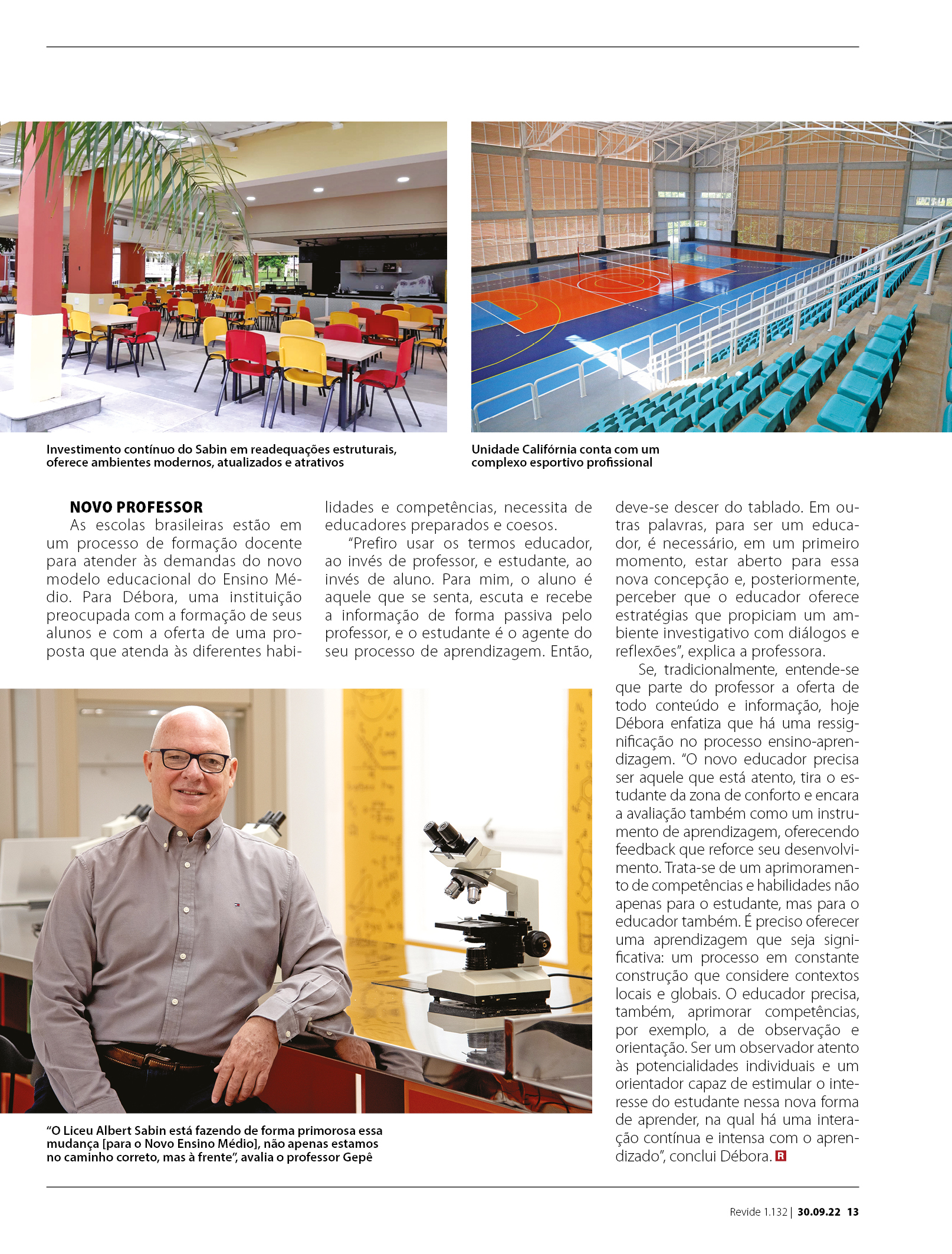 Investimento contínuo do Sabin em readequações estruturais, oferece ambientes modernos, atualizados e atrativos

Unidade Califórnia conta com um complexo esportivo profissional

NOVO PROFESSOR

As escolas brasileiras estão em um processo de formação docente para atender às demandas do novo modelo educacional do Ensino Médio. Para Débora, uma instituição preocupada com a formação de seus alunos e com a oferta de uma proposta que atenda às diferentes habilidades e competências, necessita de educadores preparados e coesos.

"Prefiro usar os termos educador, ao invés de professor, e estudante, ao invés de aluno. Para mim, o aluno é aquele que se senta, escuta e recebe a informação de forma passiva pelo professor, e o estudante é o agente do seu processo de aprendizagem. Então, deve-se descer do tablado. Em outras palavras, para ser um educador, é necessário, em um primeiro momento, estar aberto para essa nova concepção e, posteriormente, perceber que o educador oferece estratégias que propiciam um ambiente investigativo com diálogos e reflexões", explica a professora.

Se, tradicionalmente, entende-se que parte do professor a oferta de todo conteúdo e informação, hoje Débora enfatiza que há uma ressignificação no processo ensino-aprendizagem. "O novo educador precisa ser aquele que está atento, tira o estudante da zona de conforto e encara a avaliação também como um instrumento de aprendizagem, oferecendo feedback que reforce seu desenvolvimento. Trata-se de um aprimoramento de competências e habilidades não apenas para o estudante, mas para o educador também. É preciso oferecer uma aprendizagem que seja significativa: um processo em constante construção que considere contextos locais e globais. O educador precisa, também, aprimorar competências, por exemplo, a de observação e orientação. Ser um observador atento às potencialidades individuais e um orientador capaz de estimular o interesse do estudante nessa nova forma de aprender, na qual há uma interação contínua e intensa com o aprendizado", conclui Débora. R

"O Liceu Albert Sabin está fazendo de forma primorosa essa mudança [para o Novo Ensino Médio], não apenas estamos no caminho correto, mas à frente", avalia o professor Gepê

Revide 1.132 | 30.09.22 13